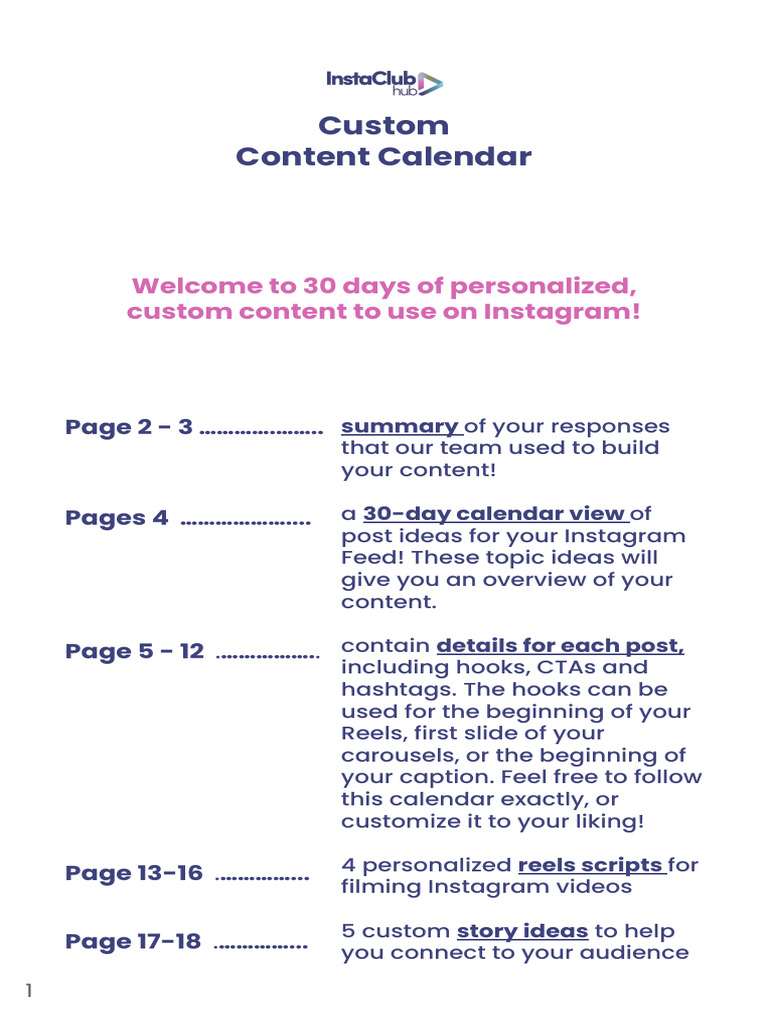 InstaClub hub

Custom
Content Calendar

Welcome to 30 days of personalized, custom content to use on Instagram!

Page 2 - 3 ..................... summary of your responses that our team used to build your content!

Pages 4 ...................... a 30-day calendar view of post ideas for your Instagram Feed! These topic ideas will give you an overview of your content.

Page 5 - 12 .................. contain details for each post, including hooks, CTAs and hashtags. The hooks can be used for the beginning of your Reels, first slide of your carousels, or the beginning of your caption. Feel free to follow this calendar exactly, or customize it to your liking!

Page 13-16 ................ 4 personalized reels scripts for filming Instagram videos

Page 17-18 ................ 5 custom story ideas to help you connect to your audience

1